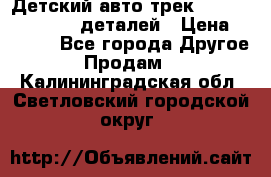 Детский авто трек
деталей Цена
Все города Другое
Продам
Калининградская обл
Светловский городской округ

http://Объявлений.сайт